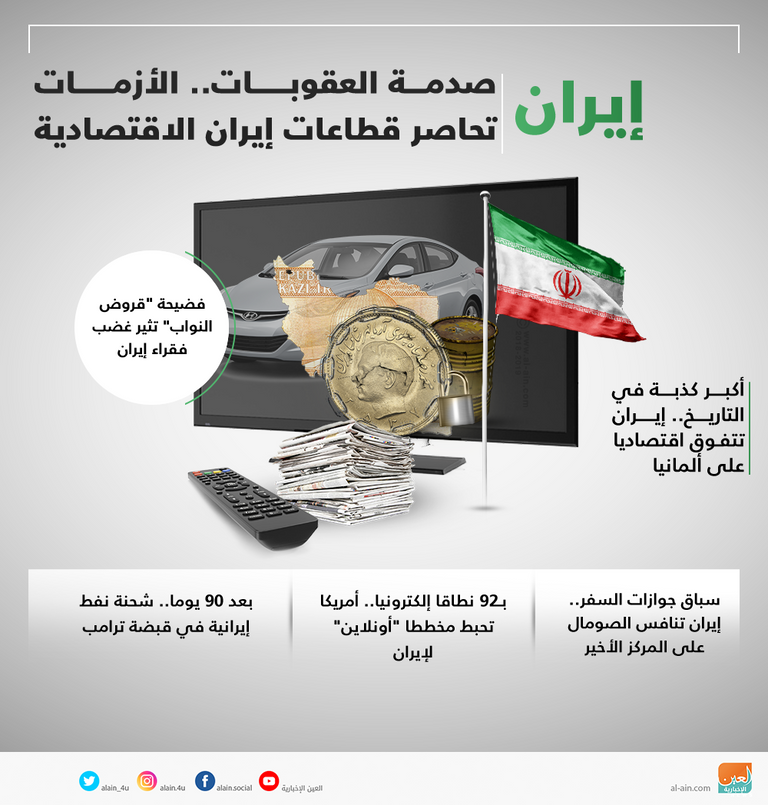 إيران

صدمة العقوبات.. الأزمات تحاصر قطاعات إيران الاقتصادية

فضيحة "قروض النواب" تثير غضب فقراء إيران

أكبر كذبة في التاريخ.. إيران تتفوق اقتصاديا على ألمانيا

سباق جوازات السفر.. إيران تنافس الصومال على المركز الأخير

بـ92 نطاقا إلكترونيا.. أمريكا تحبط مخططا "أونلاين" لإيران

بعد 90 يوما.. شحنة نفط إيرانية في قبضة ترامب

العين الإخبارية
al-ain.com
العين الإخبارية
alain.social
alain.4u
alain_4u